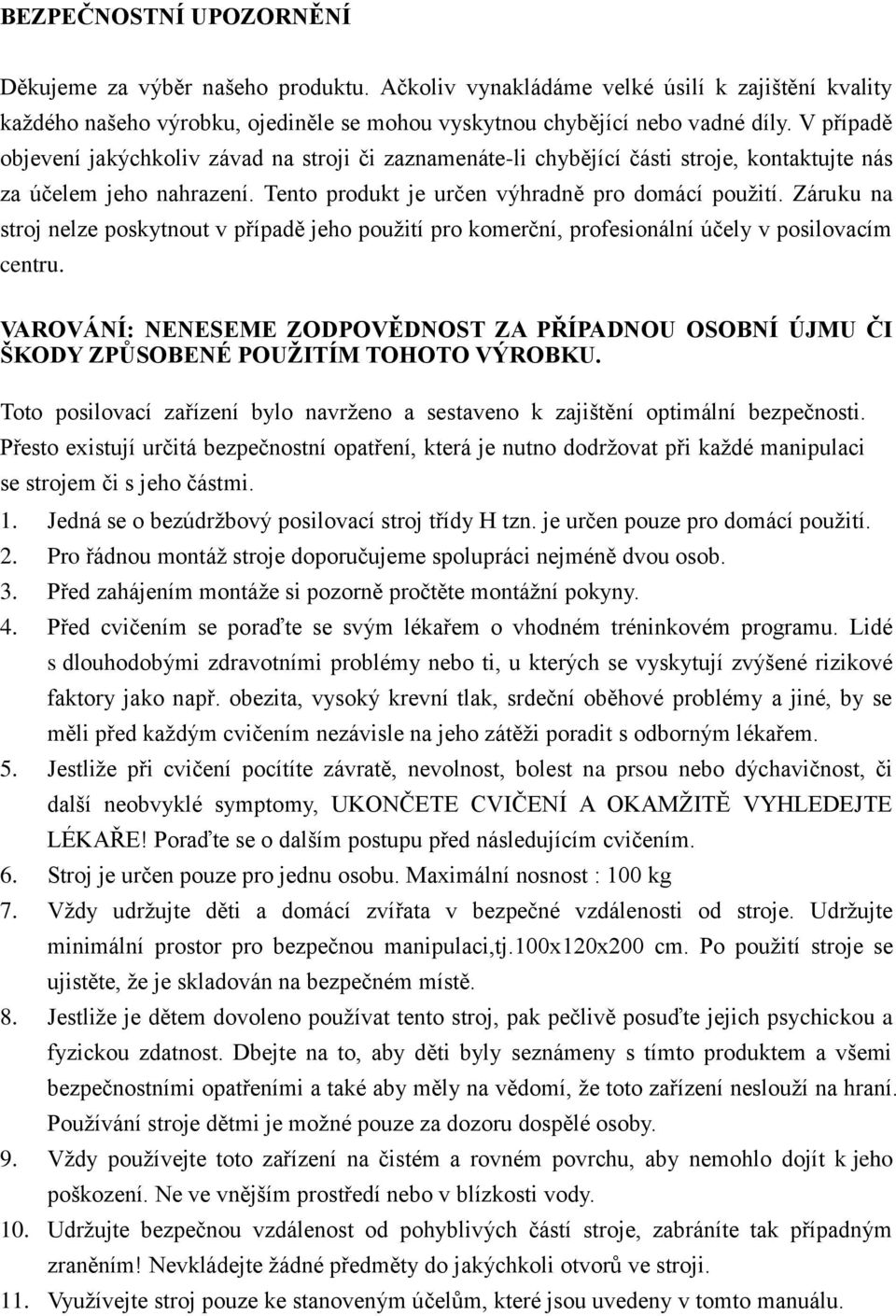 BEZPEČNOSTNÍ UPOZORNĚNÍ

Děkujeme za výběr našeho produktu. Ačkoliv vynakládáme velké úsilí k zajištění kvality každého našeho výrobku, ojediněle se mohou vyskytnou chybějící nebo vadné díly. V případě objevení jakýchkoliv závad na stroji či zaznamenáte-li chybějící části stroje, kontaktujte nás za účelem jeho nahrazení. Tento produkt je určen výhradně pro domácí použití. Záruku na stroj nelze poskytnout v případě jeho použití pro komerční, profesionální účely v posilovacím centru.

VAROVÁNÍ: NENESEME ZODPOVĚDNOST ZA PŘÍPADNOU OSOBNÍ ÚJMU ČI ŠKODY ZPŮSOBENÉ POUŽITÍM TOHOTO VÝROBKU.

Toto posilovací zařízení bylo navrženo a sestaveno k zajištění optimální bezpečnosti. Přesto existují určitá bezpečnostní opatření, která je nutno dodržovat při každé manipulaci se strojem či s jeho částmi.

1. Jedná se o bezúdržbový posilovací stroj třídy H tzn. je určen pouze pro domácí použití.
2. Pro řádnou montáž stroje doporučujeme spolupráci nejméně dvou osob.
3. Před zahájením montáže si pozorně pročtěte montážní pokyny.
4. Před cvičením se poraďte se svým lékařem o vhodném tréninkovém programu. Lidé s dlouhodobými zdravotními problémy nebo ti, u kterých se vyskytují zvýšené rizikové faktory jako např. obezita, vysoký krevní tlak, srdeční oběhové problémy a jiné, by se měli před každým cvičením nezávisle na jeho zátěži poradit s odborným lékařem.
5. Jestliže při cvičení pocítíte závratě, nevolnost, bolest na prsou nebo dýchavičnost, či další neobvyklé symptomy, UKONČETE CVIČENÍ A OKAMŽITĚ VYHLEDEJTE LÉKAŘE! Poraďte se o dalším postupu před následujícím cvičením.
6. Stroj je určen pouze pro jednu osobu. Maximální nosnost : 100 kg
7. Vždy udržujte děti a domácí zvířata v bezpečné vzdálenosti od stroje. Udržujte minimální prostor pro bezpečnou manipulaci,tj.100x120x200 cm. Po použití stroje se ujistěte, že je skladován na bezpečném místě.
8. Jestliže je dětem dovoleno používat tento stroj, pak pečlivě posuďte jejich psychickou a fyzickou zdatnost. Dbejte na to, aby děti byly seznámeny s tímto produktem a všemi bezpečnostními opatřeními a také aby měly na vědomí, že toto zařízení neslouží na hraní. Používání stroje dětmi je možné pouze za dozoru dospělé osoby.
9. Vždy používejte toto zařízení na čistém a rovném povrchu, aby nemohlo dojít k jeho poškození. Ne ve vnějším prostředí nebo v blízkosti vody.
10. Udržujte bezpečnou vzdálenost od pohyblivých částí stroje, zabráníte tak případným zraněním! Nevkládejte žádné předměty do jakýchkoli otvorů ve stroji.
11. Využívejte stroj pouze ke stanoveným účelům, které jsou uvedeny v tomto manuálu.